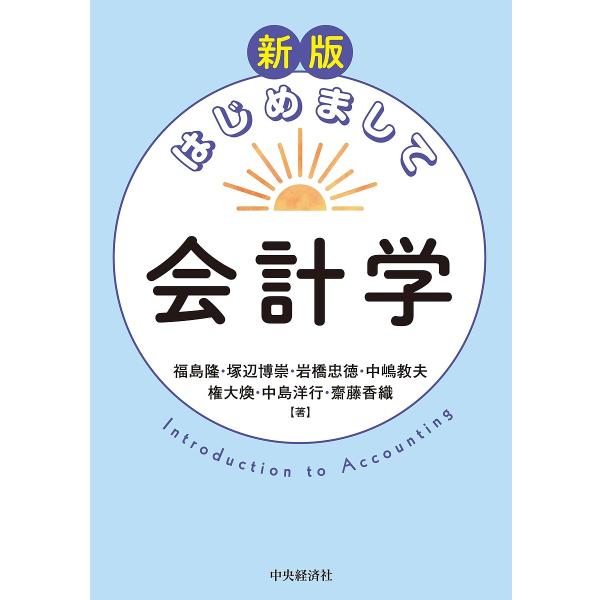 新版

はじめまして

会計学

福島隆・塚辺博崇・岩橋忠徳・中嶋教夫
権大煥・中島洋行・齋藤香織
【著】

Introduction to Accounting

中央経済社